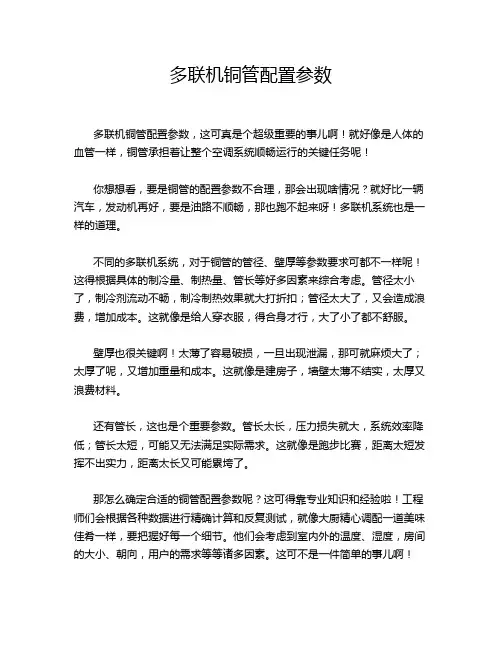 多联机铜管配置参数

多联机铜管配置参数，这可真是个超级重要的事儿啊！就好像是人体的血管一样，铜管承担着让整个空调系统顺畅运行的关键任务呢！

你想想看，要是铜管的配置参数不合理，那会出现啥情况？就好比一辆汽车，发动机再好，要是油路不顺畅，那也跑不起来呀！多联机系统也是一样的道理。

不同的多联机系统，对于铜管的管径、壁厚等参数要求可都不一样呢！这得根据具体的制冷量、制热量、管长等好多因素来综合考虑。管径太小了，制冷剂流动不畅，制冷制热效果就大打折扣；管径太大了，又会造成浪费，增加成本。这就像是给人穿衣服，得合身才行，大了小了都不舒服。

壁厚也很关键啊！太薄了容易破损，一旦出现泄漏，那可就麻烦大了；太厚了呢，又增加重量和成本。这就像是建房子，墙壁太薄不结实，太厚又浪费材料。

还有管长，这也是个重要参数。管长太长，压力损失就大，系统效率降低；管长太短，可能又无法满足实际需求。这就像是跑步比赛，距离太短发挥不出实力，距离太长又可能累垮了。

那怎么确定合适的铜管配置参数呢？这可得靠专业知识和经验啦！工程师们会根据各种数据进行精确计算和反复测试，就像大厨精心调配一道美味佳肴一样，要把握好每一个细节。他们会考虑到室内外的温度、湿度，房间的大小、朝向，用户的需求等等诸多因素。这可不是一件简单的事儿啊！